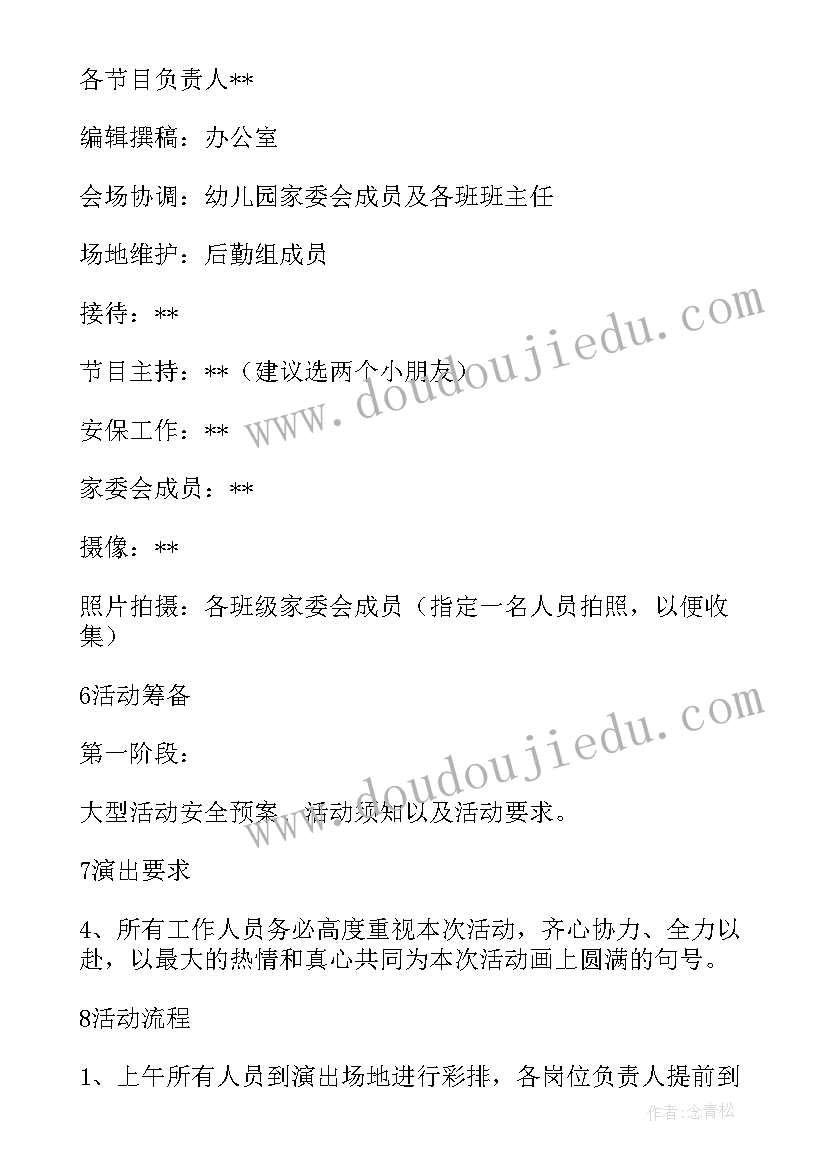 各节目负责人**

编辑撰稿：办公室

会场协调：幼儿园家委会成员及各班班主任

场地维护：后勤组成员

接待：**

节目主持：**（建议选两个小朋友）

安保工作：**

家委会成员：**

摄像：**

照片拍摄：各班级家委会成员（指定一名人员拍照，以便收集）

6活动筹备

第一阶段：

大型活动安全预案、活动须知以及活动要求。

7演出要求

4、所有工作人员务必高度重视本次活动，齐心协力、全力以赴，以最大的热情和真心共同为本次活动画上圆满的句号。

8活动流程

1、上午所有人员到演出场地进行彩排，各岗位负责人提前到

www.doudoujiedu.com

www.doudoujiedu.com

作者:念青松